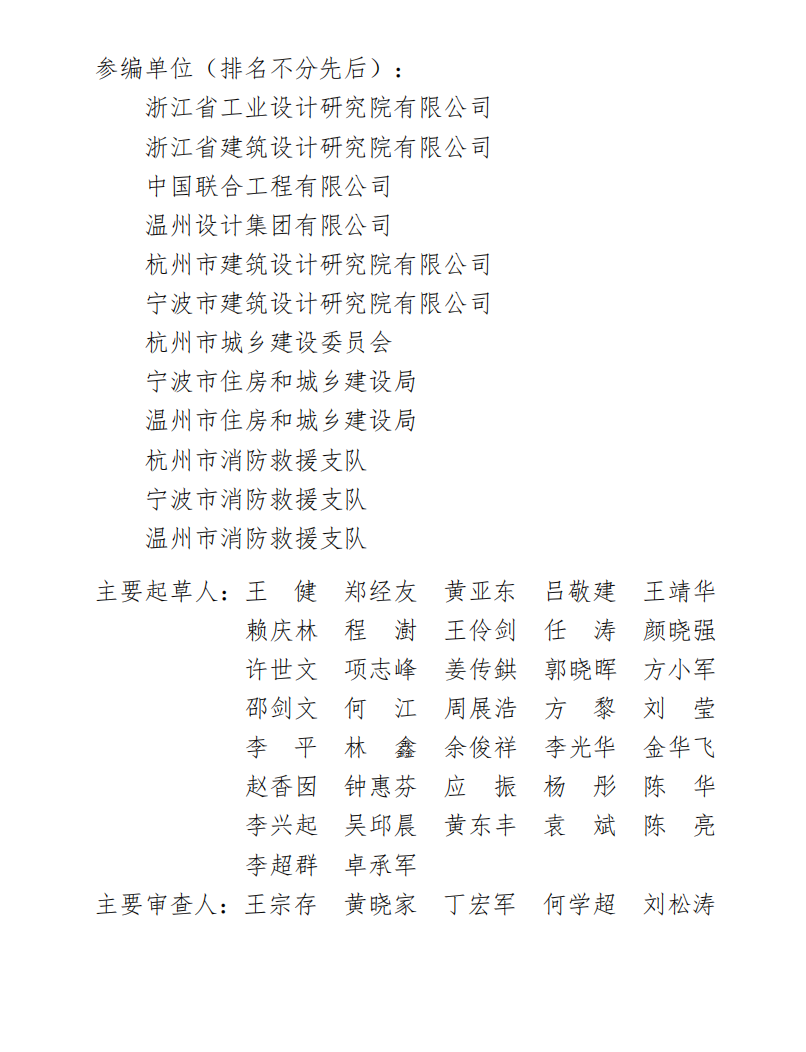 参编单位（排名不分先后）：
浙江省工业设计研究院有限公司
浙江省建筑设计研究院有限公司
中国联合工程有限公司
温州设计集团有限公司
杭州市建筑设计研究院有限公司
宁波市建筑设计研究院有限公司
杭州市城乡建设委员会
宁波市住房和城乡建设局
温州市住房和城乡建设局
杭州市消防救援支队
宁波市消防救援支队
温州市消防救援支队

主要起草人：王　健　郑经友　黄亚东　吕敬建　王靖华
赖庆林　程　澍　王伶剑　任　涛　颜晓强
许世文　项志峰　姜传鉷　郭晓晖　方小军
邵剑文　何　江　周展浩　方　黎　刘　莹
李　平　林　鑫　余俊祥　李光华　金华飞
赵香囡　钟惠芬　应　振　杨　彤　陈　华
李兴起　吴邱晨　黄东丰　袁　斌　陈　亮
李超群　卓承军
主要审查人：王宗存　黄晓家　丁宏军　何学超　刘松涛